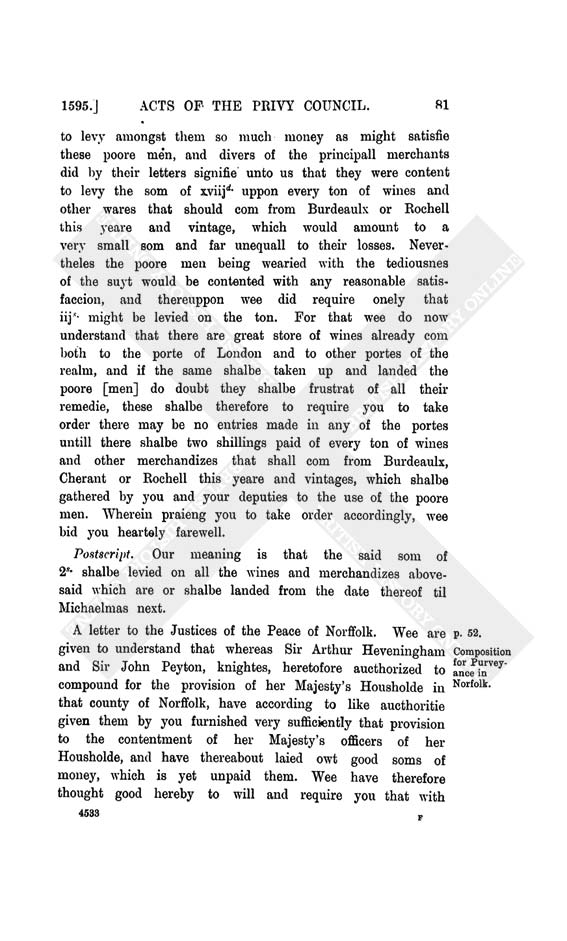 1595.] ACTS OF THE PRIVY COUNCIL. 81

to levy amongst them so much money as might satisfie these poore men, and divers of the principall merchants did by their letters signifie unto us that they were content to levy the som of xviij$^{d.}$ uppon every ton of wines and other wares that should com from Burdeaulx or Rochell this yeare and vintage, which would amount to a very small som and far unequall to their losses. Nevertheles the poore men being wearied with the tediousnes of the suyt would be contented with any reasonable satisfaccion, and thereuppon wee did require onely that iij$^{s.}$ might be levied on the ton. For that wee do now understand that there are great store of wines already com both to the porte of London and to other portes of the realm, and if the same shalbe taken up and landed the poore [men] do doubt they shalbe frustrat of all their remedie, these shalbe therefore to require you to take order there may be no entries made in any of the portes untill there shalbe two shillings paid of every ton of wines and other merchandizes that shall com from Burdeaulx, Cherant or Rochell this yeare and vintages, which shalbe gathered by you and your deputies to the use of the poore men. Wherein praieng you to take order accordingly, wee bid you heartely farewell.

Postscript. Our meaning is that the said som of 2$^{s.}$ shalbe levied on all the wines and merchandizes abovesaid which are or shalbe landed from the date thereof til Michaelmas next.

A letter to the Justices of the Peace of Norffolk. Wee are given to understand that whereas Sir Arthur Heveningham and Sir John Peyton, knightes, heretofore aucthorized to compound for the provision of her Majesty's Housholde in that county of Norffolk, have according to like aucthoritie given them by you furnished very sufficiently that provision to the contentment of her Majesty's officers of her Housholde, and have thereabout laied owt good soms of money, which is yet unpaid them. Wee have therefore thought good hereby to will and require you that with

p. 52.
Composition for Purveyance in Norfolk.

4533 F